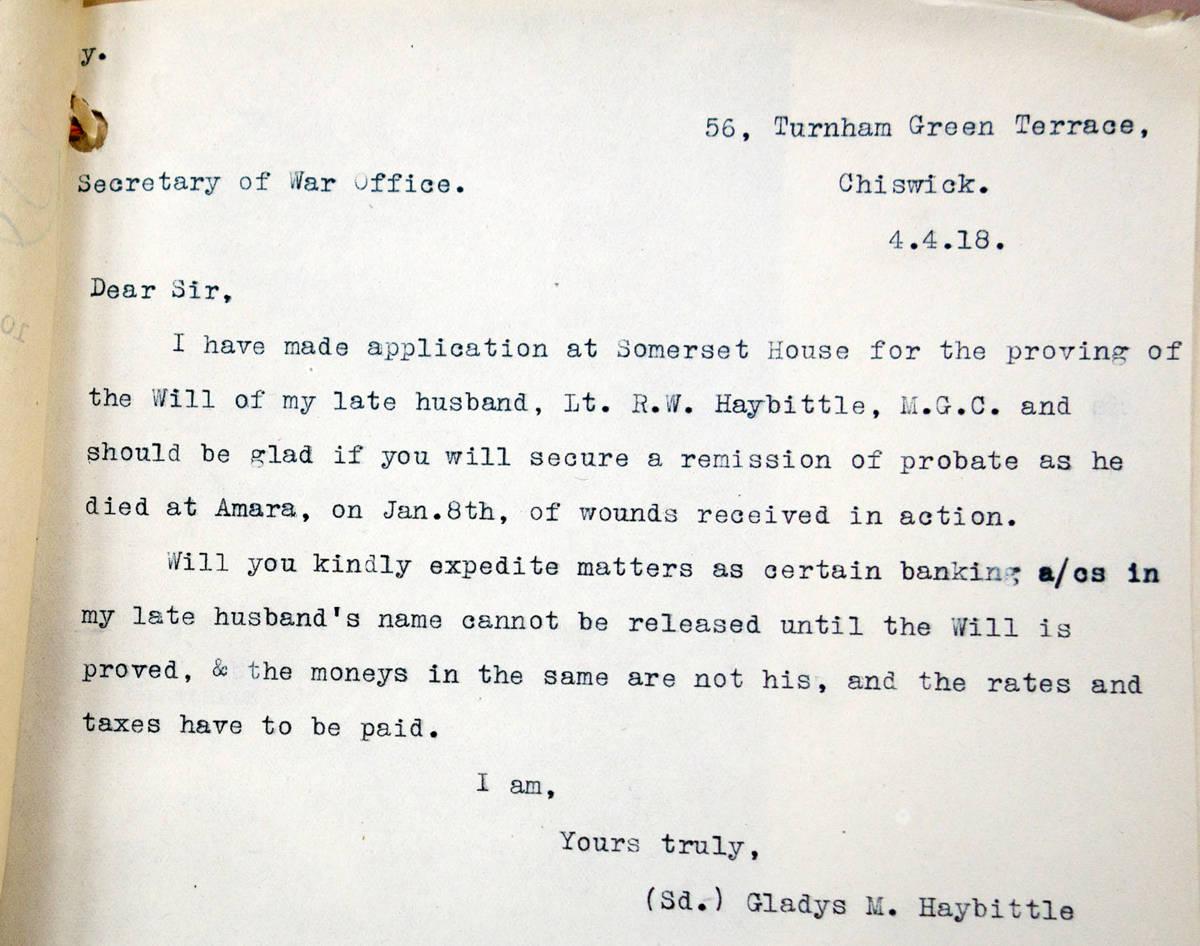 y.

56, Turnham Green Terrace,

Secretary of War Office.

Chiswick.

4.4.18.

Dear Sir,

I have made application at Somerset House for the proving of the Will of my late husband, Lt. R.W. Haybittle, M.G.C. and should be glad if you will secure a remission of probate as he died at Amara, on Jan.8th, of wounds received in action.

Will you kindly expedite matters as certain banking a/cs in my late husband's name cannot be released until the Will is proved, & the moneys in the same are not his, and the rates and taxes have to be paid.

I am,

Yours truly,

(Sd.) Gladys M. Haybittle